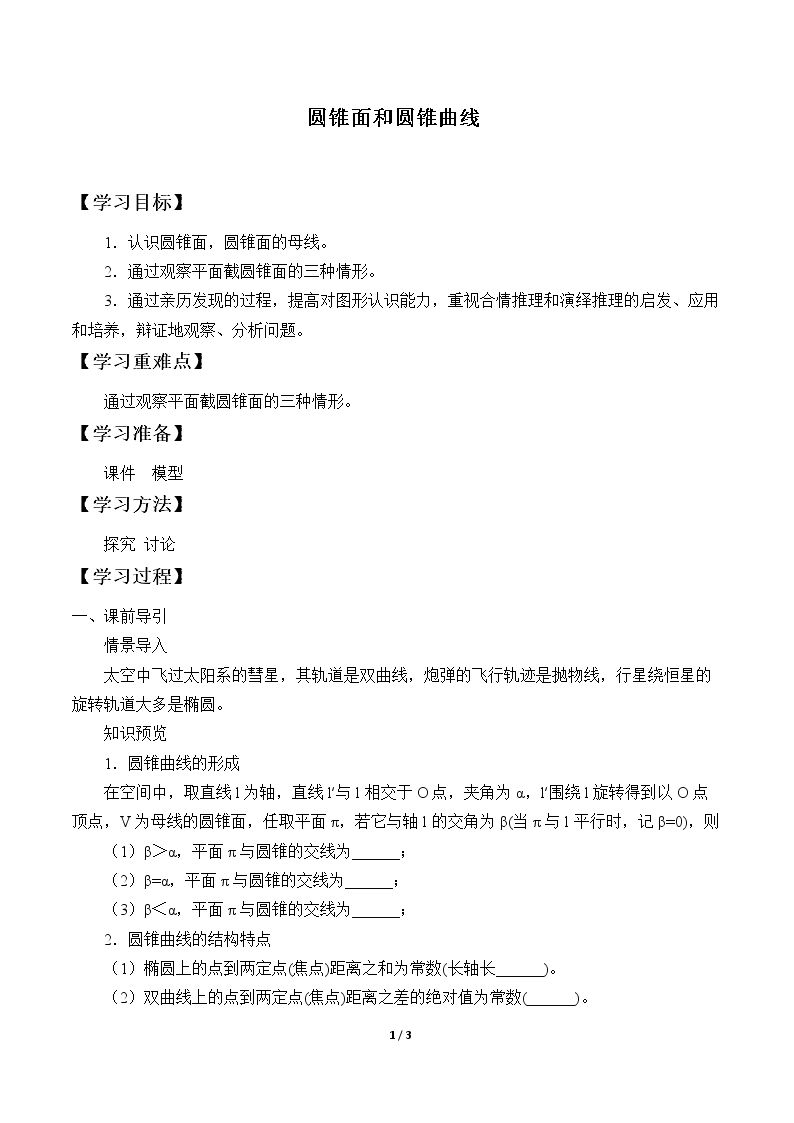 圆锥面和圆锥曲线

【学习目标】

1．认识圆锥面，圆锥面的母线。

2．通过观察平面截圆锥面的三种情形。

3．通过亲历发现的过程，提高对图形认识能力，重视合情推理和演绎推理的启发、应用和培养，辩证地观察、分析问题。

【学习重难点】

通过观察平面截圆锥面的三种情形。

【学习准备】

课件 模型

【学习方法】

探究 讨论

【学习过程】

一、课前导引

情景导入

太空中飞过太阳系的彗星，其轨道是双曲线，炮弹的飞行轨迹是抛物线，行星绕恒星的旋转轨道大多是椭圆。

知识预览

1．圆锥曲线的形成

在空间中，取直线l为轴，直线l′与l相交于O点，夹角为α，l′围绕l旋转得到以O点顶点，V为母线的圆锥面，任取平面π，若它与轴l的交角为β(当π与l平行时，记β=0)，则

（1）β＞α，平面π与圆锥的交线为____；

（2）β=α，平面π与圆锥的交线为____；

（3）β＜α，平面π与圆锥的交线为____；

2．圆锥曲线的结构特点

（1）椭圆上的点到两定点(焦点)距离之和为常数(长轴长____)。

（2）双曲线上的点到两定点(焦点)距离之差的绝对值为常数(____)。

1 / 3